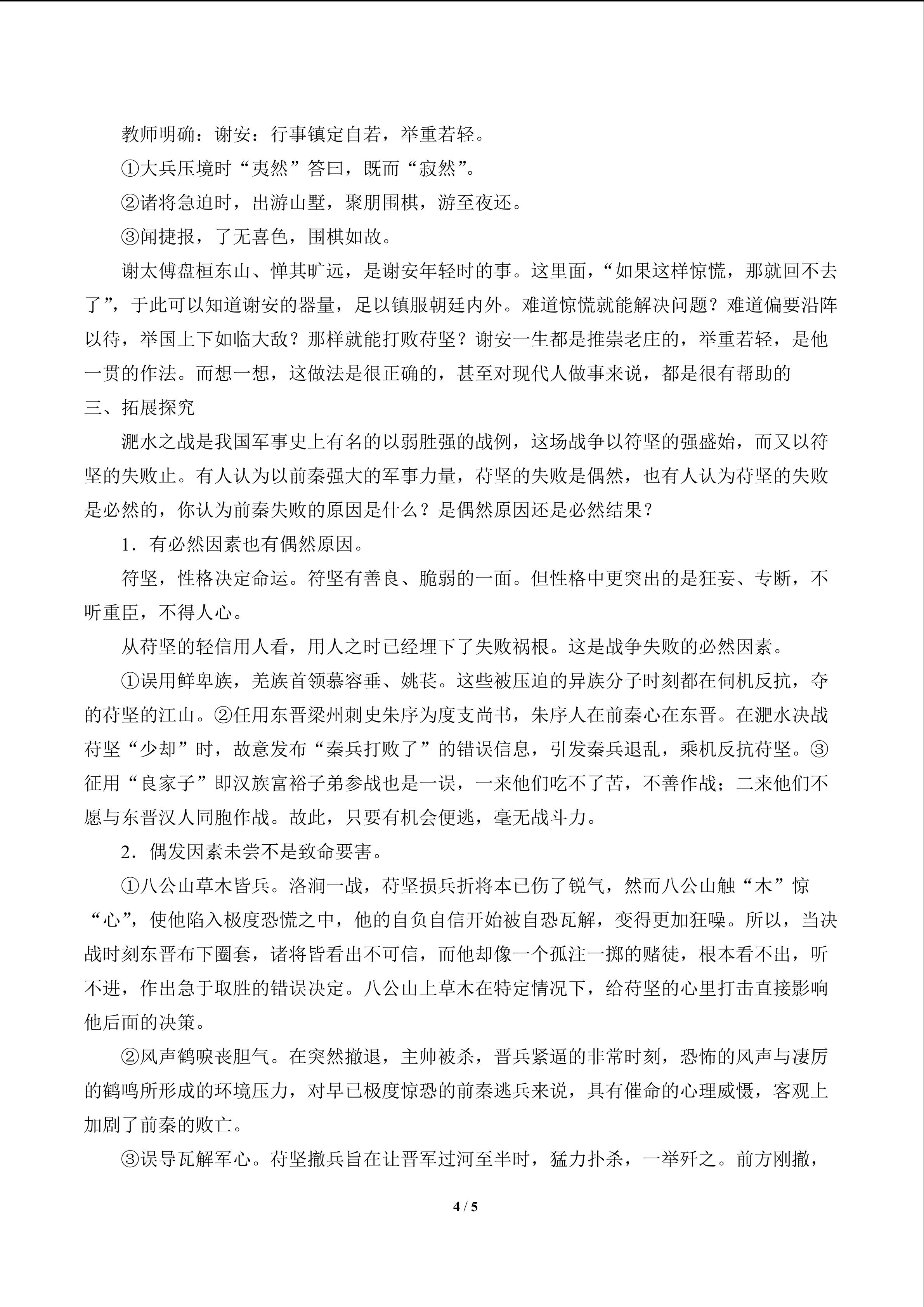 教师明确：谢安：行事镇定自若，举重若轻。

①大兵压境时“夷然”答曰，既而“寂然”。

②诸将急迫时，出游山墅，聚朋围棋，游至夜还。

③闻捷报，了无喜色，围棋如故。

谢太傅盘桓东山、惮其旷远，是谢安年轻时的事。这里面，“如果这样惊慌，那就回不去了”，于此可以知道谢安的器量，足以镇服朝廷内外。难道惊慌就能解决问题？难道偏要沿阵以待，举国上下如临大敌？那样就能打败苻坚？谢安一生都是推崇老庄的，举重若轻，是他一贯的作法。而想一想，这做法是很正确的，甚至对现代人做事来说，都是很有帮助的

三、拓展探究

淝水之战是我国军事史上有名的以弱胜强的战例，这场战争以符坚的强盛始，而又以符坚的失败止。有人认为以前秦强大的军事力量，苻坚的失败是偶然，也有人认为苻坚的失败是必然的，你认为前秦失败的原因是什么？是偶然原因还是必然结果？

1．有必然因素也有偶然原因。

符坚，性格决定命运。符坚有善良、脆弱的一面。但性格中更突出的是狂妄、专断，不听重臣，不得人心。

从苻坚的轻信用人看，用人之时已经埋下了失败祸根。这是战争失败的必然因素。

①误用鲜卑族，羌族首领慕容垂、姚苌。这些被压迫的异族分子时刻都在伺机反抗，夺的苻坚的江山。②任用东晋梁州刺史朱序为度支尚书，朱序人在前秦心在东晋。在淝水决战苻坚“少却”时，故意发布“秦兵打败了”的错误信息，引发秦兵退乱，乘机反抗苻坚。③征用“良家子”即汉族富裕子弟参战也是一误，一来他们吃不了苦，不善作战；二来他们不愿与东晋汉人同胞作战。故此，只要有机会便逃，毫无战斗力。

2．偶发因素未尝不是致命要害。

①八公山草木皆兵。洛涧一战，苻坚损兵折将本已伤了锐气，然而八公山触“木”惊“心”，使他陷入极度恐慌之中，他的自负自信开始被自恐瓦解，变得更加狂噪。所以，当决战时刻东晋布下圈套，诸将皆看出不可信，而他却像一个孤注一掷的赌徒，根本看不出，听不进，作出急于取胜的错误决定。八公山上草木在特定情况下，给苻坚的心里打击直接影响他后面的决策。

②风声鹤唳丧胆气。在突然撤退，主帅被杀，晋兵紧逼的非常时刻，恐怖的风声与凄厉的鹤鸣所形成的环境压力，对早已极度惊恐的前秦逃兵来说，具有催命的心理威慑，客观上加剧了前秦的败亡。

③误导瓦解军心。苻坚撤兵旨在让晋军过河至半时，猛力扑杀，一举歼之。前方刚撤，

4 / 5